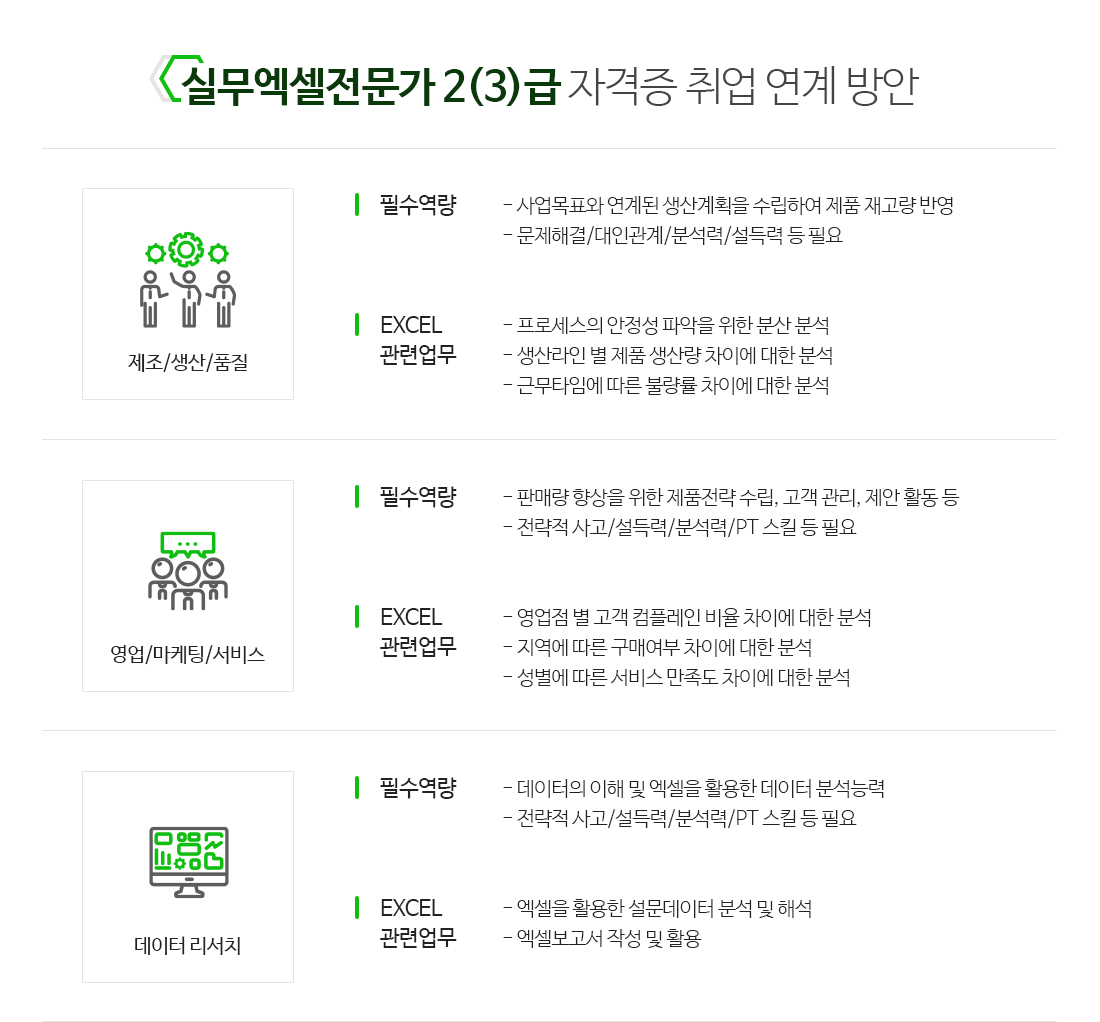 실무엑셀전문가 2(3)급 자격증 취업 연계 방안

제조/생산/품질

필수역량

- 사업목표와 연계된 생산계획을 수립하여 제품 재고량 반영
- 문제해결/대인관계/분석력/설득력 등 필요

EXCEL 관련업무

- 프로세스의 안정성 파악을 위한 분산 분석
- 생산라인 별 제품 생산량 차이에 대한 분석
- 근무타임에 따른 불량률 차이에 대한 분석

영업/마케팅/서비스

필수역량

- 판매량 향상을 위한 제품전략 수립, 고객 관리, 제안 활동 등
- 전략적 사고/설득력/분석력/PT 스킬 등 필요

EXCEL 관련업무

- 영업점 별 고객 컴플레인 비율 차이에 대한 분석
- 지역에 따른 구매여부 차이에 대한 분석
- 성별에 따른 서비스 만족도 차이에 대한 분석

데이터 리서치

필수역량

- 데이터의 이해 및 엑셀을 활용한 데이터 분석능력
- 전략적 사고/설득력/분석력/PT 스킬 등 필요

EXCEL 관련업무

- 엑셀을 활용한 설문데이터 분석 및 해석
- 엑셀보고서 작성 및 활용